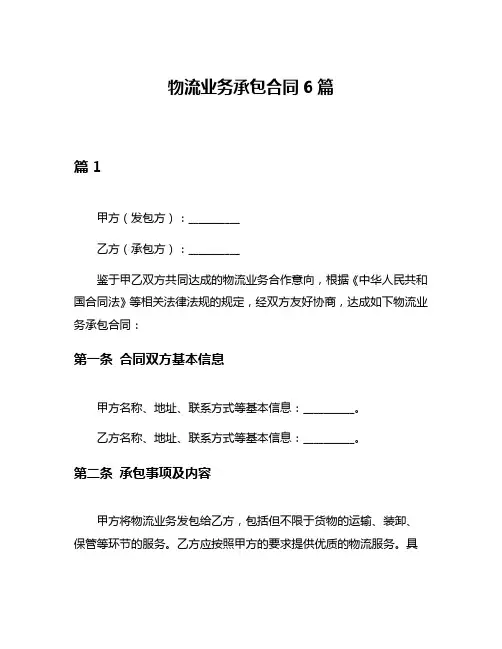 物流业务承包合同 6 篇

篇 1

甲方（发包方）：__________

乙方（承包方）：__________

鉴于甲乙双方共同达成的物流业务合作意向，根据《中华人民共和国合同法》等相关法律法规的规定，经双方友好协商，达成如下物流业务承包合同：

第一条 合同双方基本信息

甲方名称、地址、联系方式等基本信息：__________。

乙方名称、地址、联系方式等基本信息：__________。

第二条 承包事项及内容

甲方将物流业务发包给乙方，包括但不限于货物的运输、装卸、保管等环节的服务。乙方应按照甲方的要求提供优质的物流服务。具